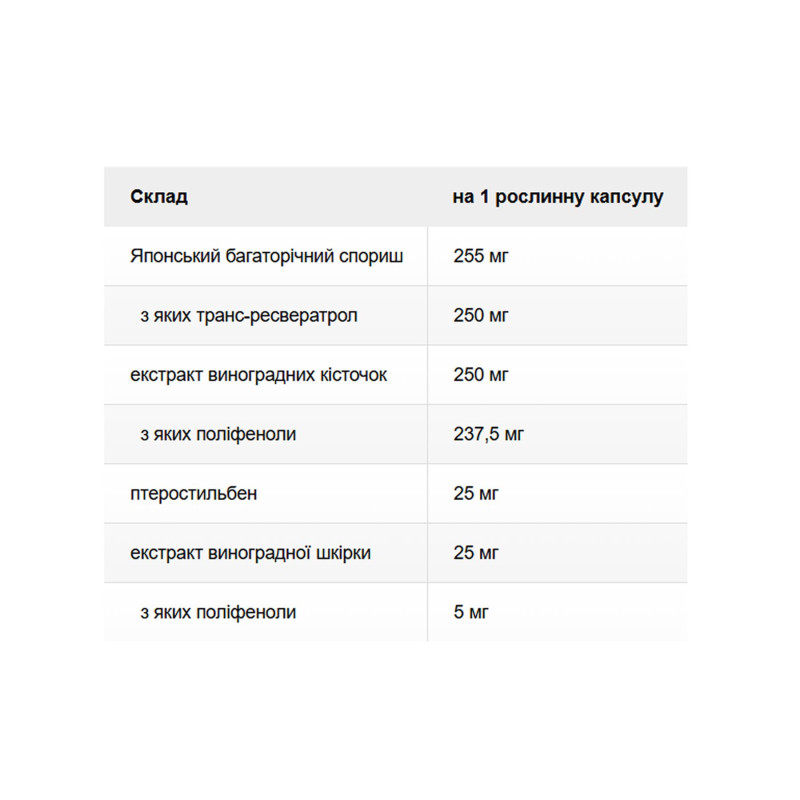 | Склад | на 1 рослинну капсулу |
|---|---|
| Японський багаторічний спориш | 255 мг |
| з яких транс-ресвератрол | 250 мг |
| екстракт виноградних кісточок | 250 мг |
| з яких поліфеноли | 237,5 мг |
| птеростильбен | 25 мг |
| екстракт виноградної шкірки | 25 мг |
| з яких поліфеноли | 5 мг |